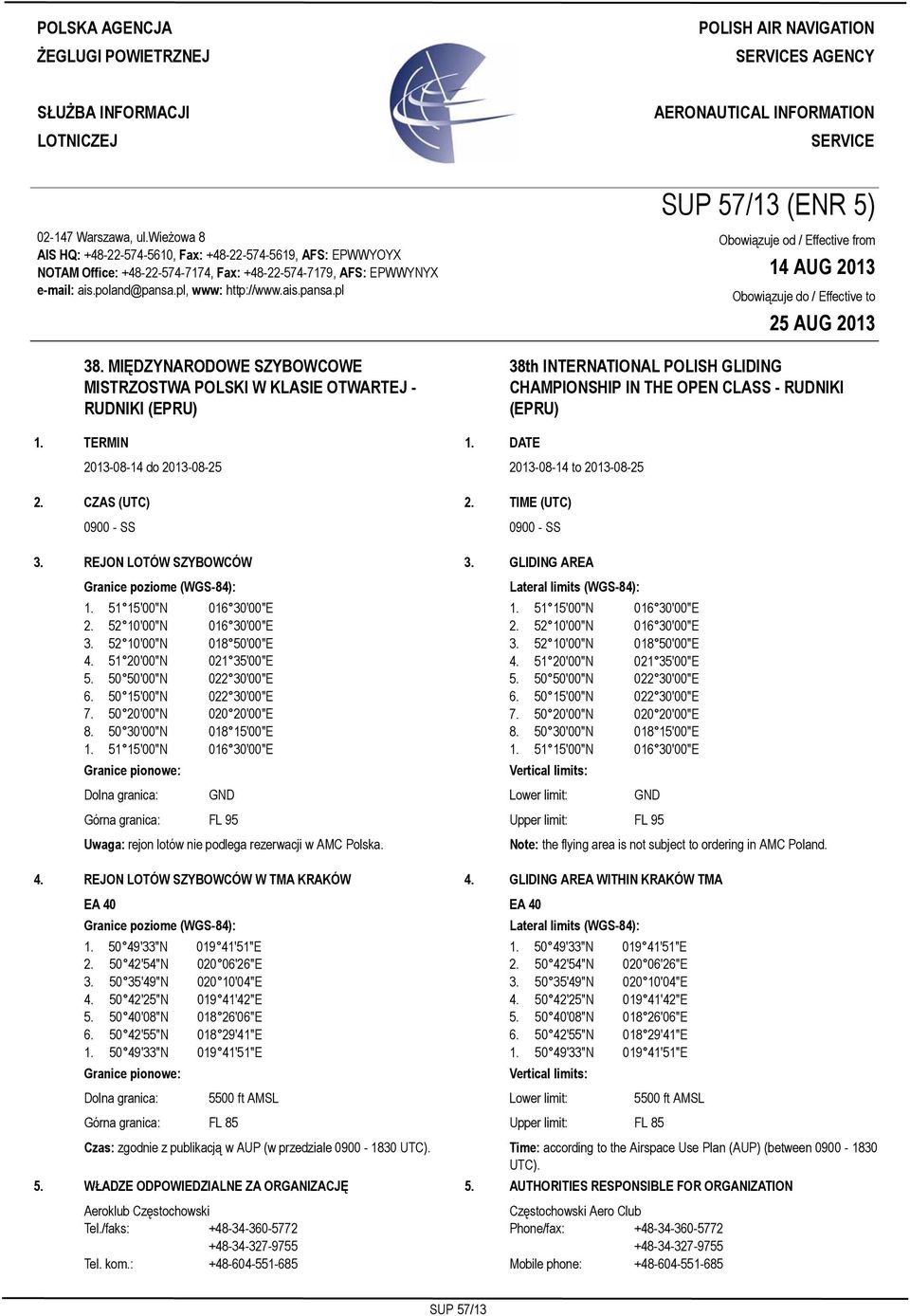 POLSKA AGENCJA
ŻEGLUGI POWIETRZNEJ

SŁUŻBA INFORMACJI
LOTNICZEJ

POLISH AIR NAVIGATION
SERVICES AGENCY

AERONAUTICAL INFORMATION
SERVICE

02-147 Warszawa, ul.Wieżowa 8
AIS HQ: +48-22-574-5610, Fax: +48-22-574-5619, AFS: EPWWYOYX
NOTAM Office: +48-22-574-7174, Fax: +48-22-574-7179, AFS: EPWWYNYX
e-mail: ais.poland@pansa.pl, www: http://www.ais.pansa.pl

SUP 57/13 (ENR 5)
Obowiązuje od / Effective from
14 AUG 2013
Obowiązuje do / Effective to
25 AUG 2013

38. MIĘDZYNARODOWE SZYBOWCOWE MISTRZOSTWA POLSKI W KLASIE OTWARTEJ - RUDNIKI (EPRU)

1. TERMIN
2013-08-14 do 2013-08-25

2. CZAS (UTC)
0900 - SS

3. REJON LOTÓW SZYBOWCÓW
Granice poziome (WGS-84):
1. 51°15'00"N 016°30'00"E
2. 52°10'00"N 016°30'00"E
3. 52°10'00"N 018°50'00"E
4. 51°20'00"N 021°35'00"E
5. 50°50'00"N 022°30'00"E
6. 50°15'00"N 022°30'00"E
7. 50°20'00"N 020°20'00"E
8. 50°30'00"N 018°15'00"E
1. 51°15'00"N 016°30'00"E
Granice pionowe:
Dolna granica: GND
Górna granica: FL 95
Uwaga: rejon lotów nie podlega rezerwacji w AMC Polska.

4. REJON LOTÓW SZYBOWCÓW W TMA KRAKÓW
EA 40
Granice poziome (WGS-84):
1. 50°49'33"N 019°41'51"E
2. 50°42'54"N 020°06'26"E
3. 50°35'49"N 020°10'04"E
4. 50°42'25"N 019°41'42"E
5. 50°40'08"N 018°26'06"E
6. 50°42'55"N 018°29'41"E
1. 50°49'33"N 019°41'51"E
Granice pionowe:
Dolna granica: 5500 ft AMSL
Górna granica: FL 85
Czas: zgodnie z publikacją w AUP (w przedziale 0900 - 1830 UTC).

5. WŁADZE ODPOWIEDZIALNE ZA ORGANIZACJĘ
Aeroklub Częstochowski
Tel./faks: +48-34-360-5772
+48-34-327-9755
Tel. kom.: +48-604-551-685

38th INTERNATIONAL POLISH GLIDING CHAMPIONSHIP IN THE OPEN CLASS - RUDNIKI (EPRU)

1. DATE
2013-08-14 to 2013-08-25

2. TIME (UTC)
0900 - SS

3. GLIDING AREA
Lateral limits (WGS-84):
1. 51°15'00"N 016°30'00"E
2. 52°10'00"N 016°30'00"E
3. 52°10'00"N 018°50'00"E
4. 51°20'00"N 021°35'00"E
5. 50°50'00"N 022°30'00"E
6. 50°15'00"N 022°30'00"E
7. 50°20'00"N 020°20'00"E
8. 50°30'00"N 018°15'00"E
1. 51°15'00"N 016°30'00"E
Vertical limits:
Lower limit: GND
Upper limit: FL 95
Note: the flying area is not subject to ordering in AMC Poland.

4. GLIDING AREA WITHIN KRAKÓW TMA
EA 40
Lateral limits (WGS-84):
1. 50°49'33"N 019°41'51"E
2. 50°42'54"N 020°06'26"E
3. 50°35'49"N 020°10'04"E
4. 50°42'25"N 019°41'42"E
5. 50°40'08"N 018°26'06"E
6. 50°42'55"N 018°29'41"E
1. 50°49'33"N 019°41'51"E
Vertical limits:
Lower limit: 5500 ft AMSL
Upper limit: FL 85
Time: according to the Airspace Use Plan (AUP) (between 0900 - 1830 UTC).

5. AUTHORITIES RESPONSIBLE FOR ORGANIZATION
Częstochowski Aero Club
Phone/fax: +48-34-360-5772
+48-34-327-9755
Mobile phone: +48-604-551-685

SUP 57/13